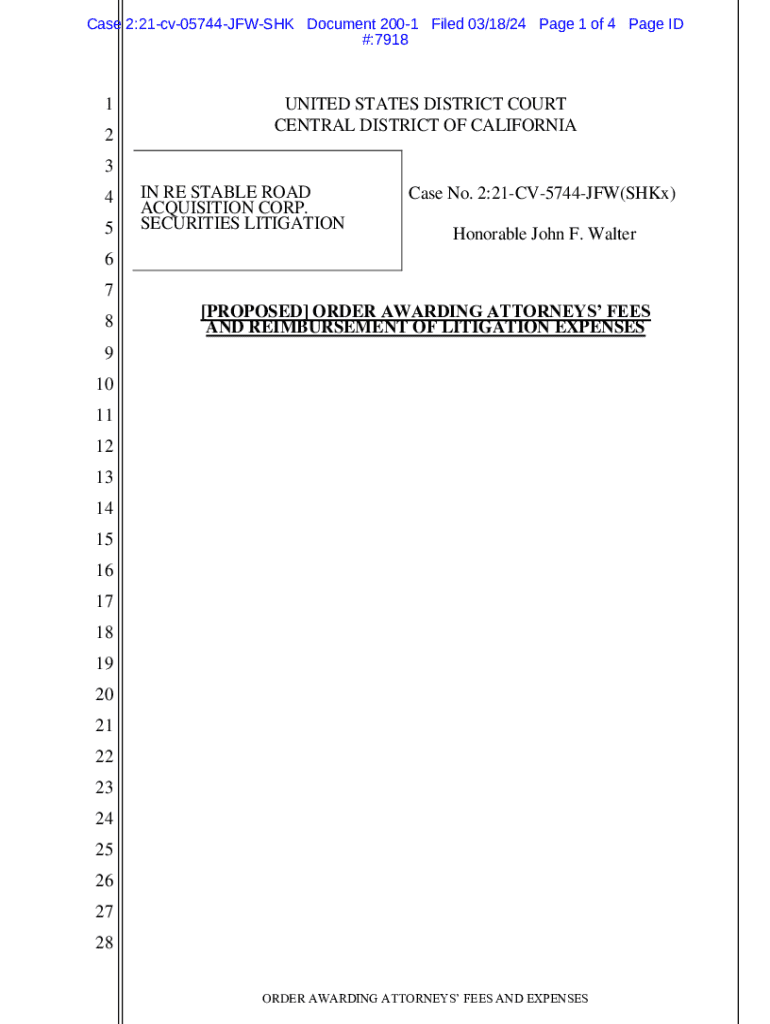 Case 2:21-cv-05744-JFW-SHK Document 200-1 Filed 03/18/24 Page 1 of 4 Page ID #:7918

1
2
3
4
5
6
7
8
9
10
11
12
13
14
15
16
17
18
19
20
21
22
23
24
25
26
27
28

UNITED STATES DISTRICT COURT
CENTRAL DISTRICT OF CALIFORNIA

IN RE STABLE ROAD ACQUISITION CORP. SECURITIES LITIGATION

Case No. 2:21-CV-5744-JFW(SHKx)

Honorable John F. Walter

[PROPOSED] ORDER AWARDING ATTORNEYS' FEES AND REIMBURSEMENT OF LITIGATION EXPENSES

ORDER AWARDING ATTORNEYS' FEES AND EXPENSES